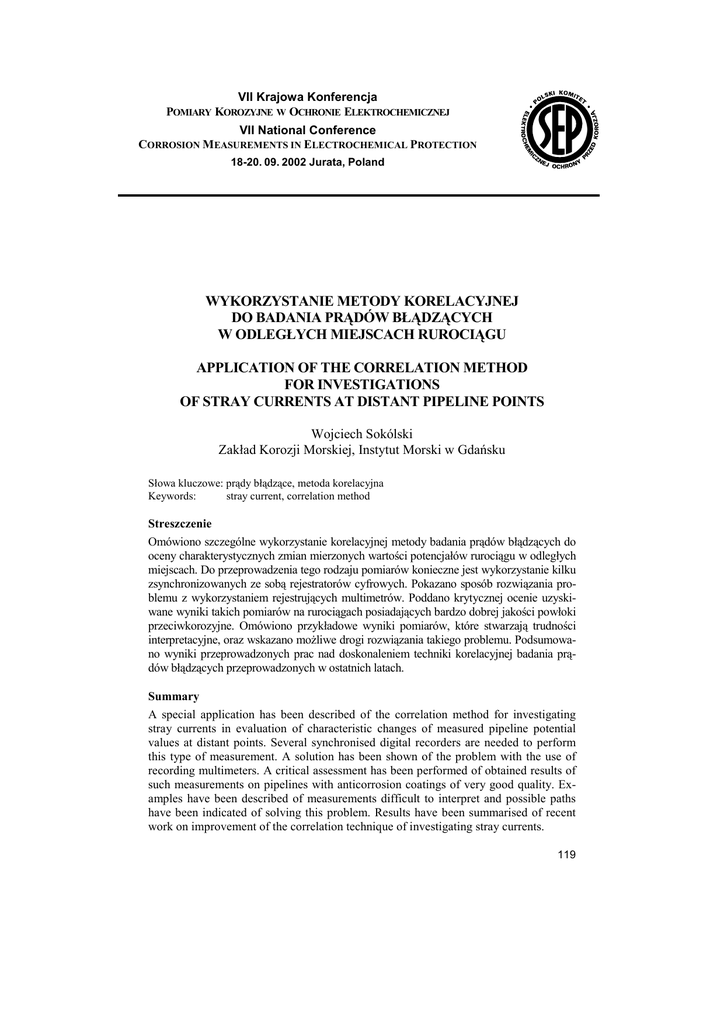 VII Krajowa Konferencja
POMIARY KOROZYJNE W OCHRONIE ELEKTROCHEMICZNEJ
VII National Conference
CORROSION MEASUREMENTS IN ELECTROCHEMICAL PROTECTION
18-20. 09. 2002 Jurata, Poland

POLSKI KOMITET ELEKTROCHEMICZNEJ OCHRONY PRZED KOROZJĄ SEP

WYKORZYSTANIE METODY KORELACYJNEJ
DO BADANIA PRĄDÓW BŁĄDZĄCYCH
W ODLEGŁYCH MIEJSCACH RUROCIĄGU

APPLICATION OF THE CORRELATION METHOD
FOR INVESTIGATIONS
OF STRAY CURRENTS AT DISTANT PIPELINE POINTS

Wojciech Sokólski
Zakład Korozji Morskiej, Instytut Morski w Gdańsku

Słowa kluczowe: prądy błądzące, metoda korelacyjna
Keywords: stray current, correlation method

Streszczenie
Omówiono szczególne wykorzystanie korelacyjnej metody badania prądów błądzących do oceny charakterystycznych zmian mierzonych wartości potencjałów rurociągu w odległych miejscach. Do przeprowadzenia tego rodzaju pomiarów konieczne jest wykorzystanie kilku zsynchronizowanych ze sobą rejestratorów cyfrowych. Pokazano sposób rozwiązania problemu z wykorzystaniem rejestrujących multimetrów. Poddano krytycznej ocenie uzyskiwane wyniki takich pomiarów na rurociągach posiadających bardzo dobrej jakości powłoki przeciwkorozyjne. Omówiono przykładowe wyniki pomiarów, które stwarzają trudności interpretacyjne, oraz wskazano możliwe drogi rozwiązania takiego problemu. Podsumowano wyniki przeprowadzonych prac nad doskonaleniem techniki korelacyjnej badania prądów błądzących przeprowadzonych w ostatnich latach.

Summary
A special application has been described of the correlation method for investigating stray currents in evaluation of characteristic changes of measured pipeline potential values at distant points. Several synchronised digital recorders are needed to perform this type of measurement. A solution has been shown of the problem with the use of recording multimeters. A critical assessment has been performed of obtained results of such measurements on pipelines with anticorrosion coatings of very good quality. Examples have been described of measurements difficult to interpret and possible paths have been indicated of solving this problem. Results have been summarised of recent work on improvement of the correlation technique of investigating stray currents.

119